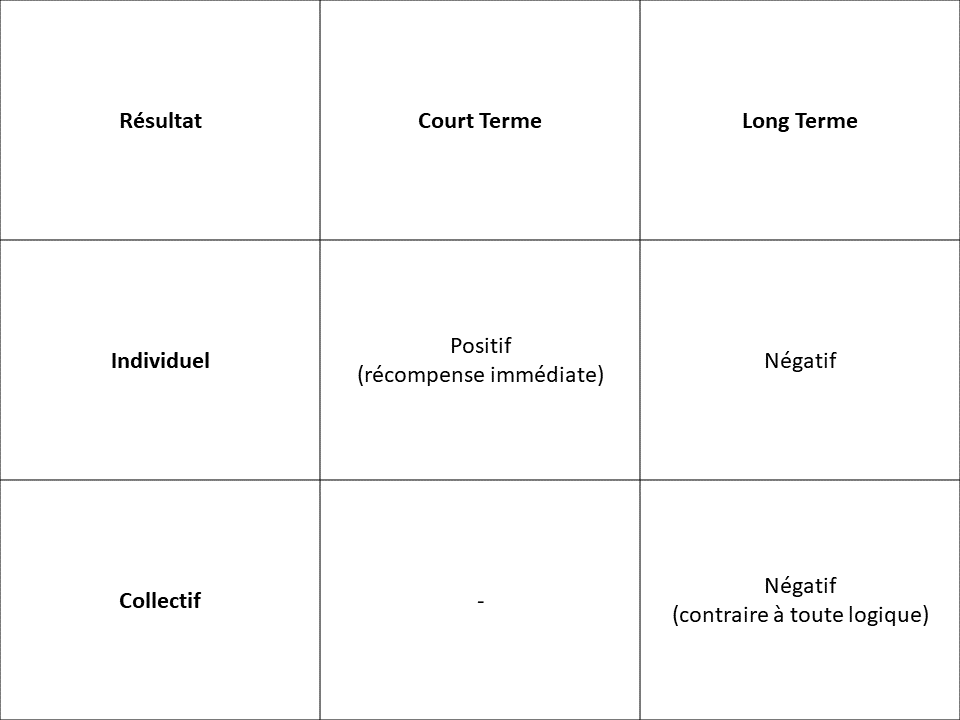 | Résultat | Court Terme | Long Terme |
|---|---|---|
| Individuel | Positif (récompense immédiate) | Négatif |
| Collectif | - | Négatif (contraire à toute logique) |